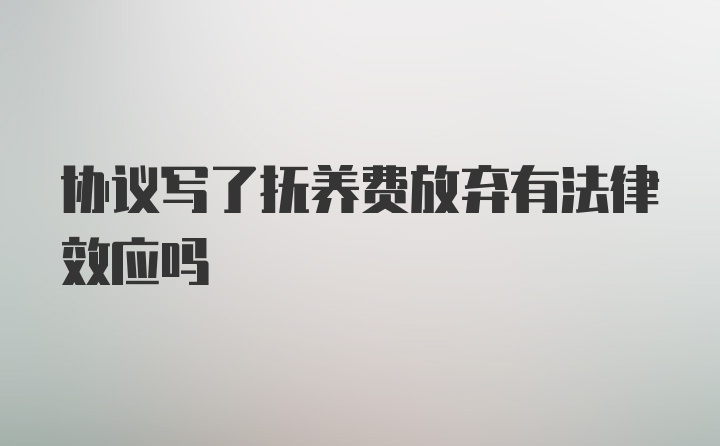 协议写了抚养费放弃有法律效应吗